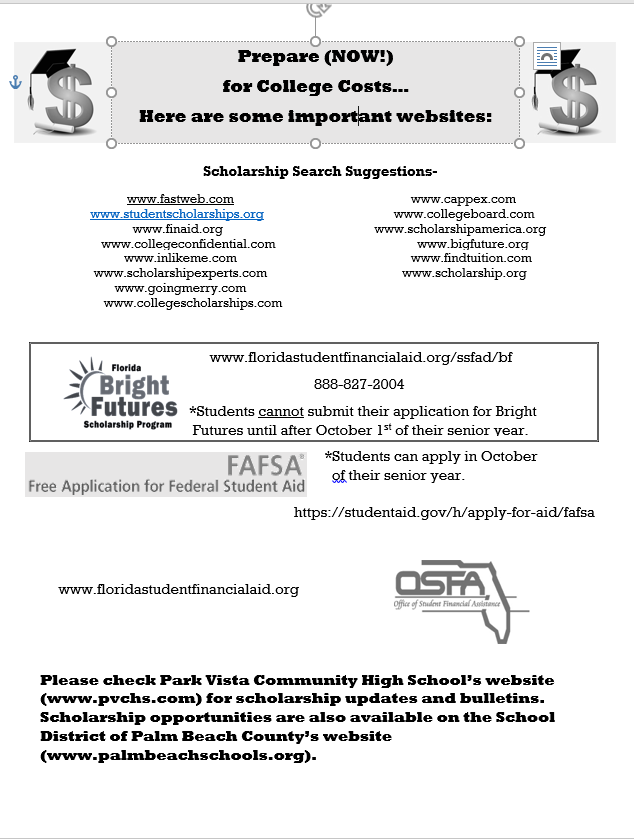 Prepare (NOW!)
for College Costs...
Here are some important websites:

Scholarship Search Suggestions-

www.fastweb.com
www.studentscholarships.org
www.finaid.org
www.collegeconfidential.com
www.inlikeme.com
www.scholarshipexperts.com
www.goingmerry.com
www.collegescholarships.com

www.cappex.com
www.collegeboard.com
www.scholarshipamerica.org
www.bigfuture.org
www.findtuition.com
www.scholarship.org

Florida Bright Futures Scholarship Program

www.floridastudentfinancialaid.org/ssfad/bf

888-827-2004

*Students cannot submit their application for Bright Futures until after October 1$^{st}$ of their senior year.

FAFSA
Free Application for Federal Student Aid

*Students can apply in October of their senior year.

https://studentaid.gov/h/apply-for-aid/fafsa

www.floridastudentfinancialaid.org

OSFA
Office of Student Financial Assistance

Please check Park Vista Community High School's website (www.pvchs.com) for scholarship updates and bulletins. Scholarship opportunities are also available on the School District of Palm Beach County's website (www.palmbeachschools.org).